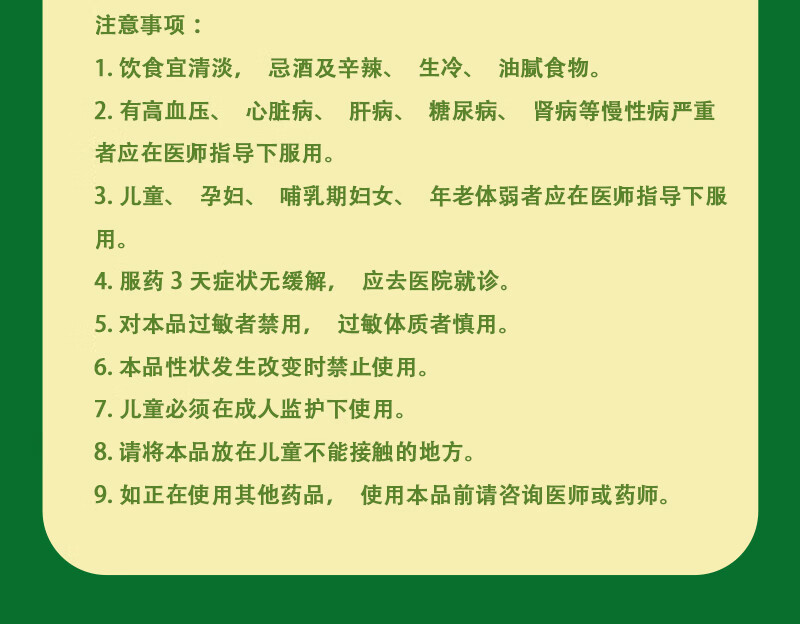 注意事项：

1.饮食宜清淡，忌酒及辛辣、生冷、油腻食物。

2.有高血压、心脏病、肝病、糖尿病、肾病等慢性病严重者应在医师指导下服用。

3.儿童、孕妇、哺乳期妇女、年老体弱者应在医师指导下服用。

4.服药3天症状无缓解，应去医院就诊。

5.对本品过敏者禁用，过敏体质者慎用。

6.本品性状发生改变时禁止使用。

7.儿童必须在成人监护下使用。

8.请将本品放在儿童不能接触的地方。

9.如正在使用其他药品，使用本品前请咨询医师或药师。